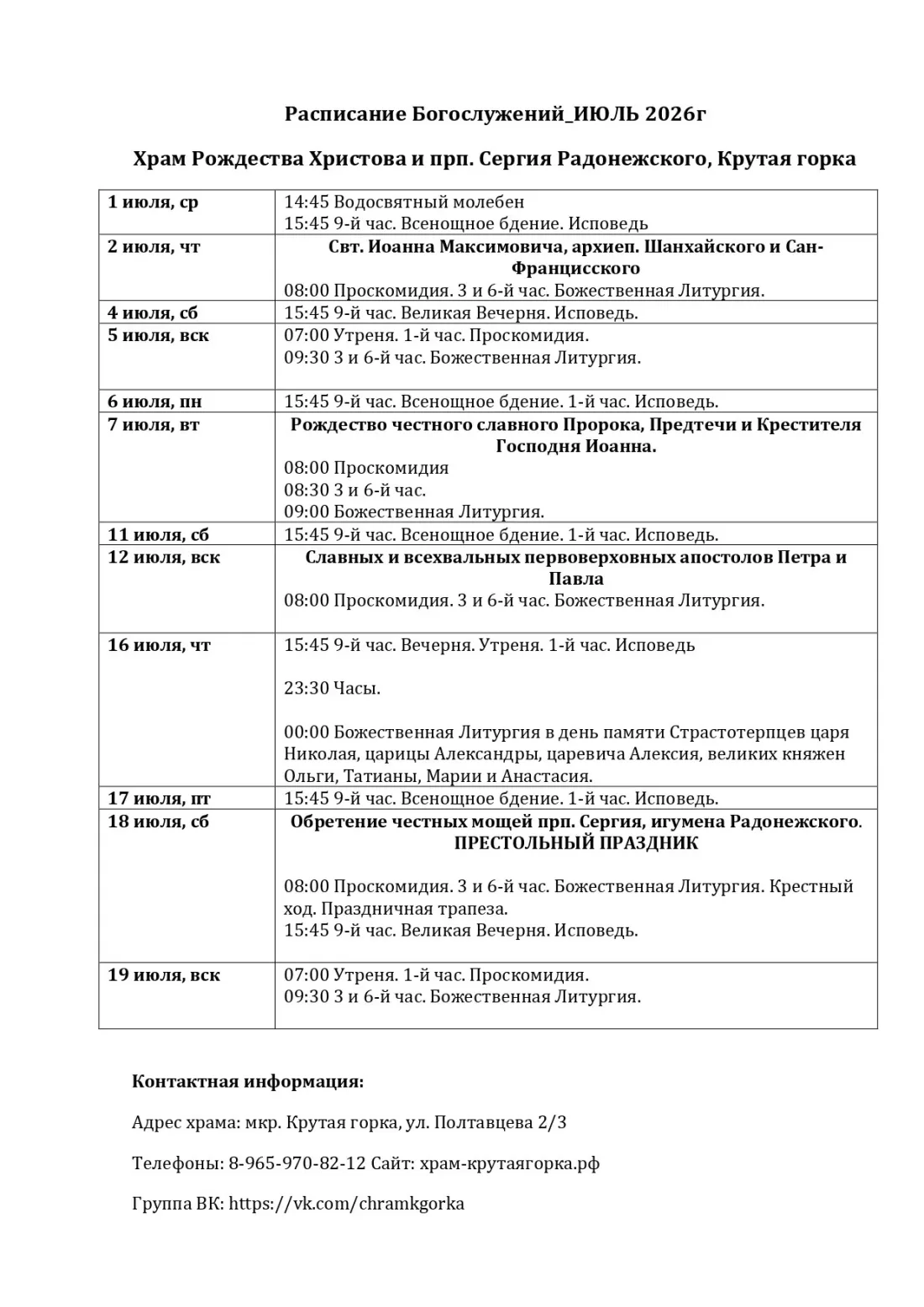 Расписание Богослужений_ИЮЛЬ 2026г

Храм Рождества Христова и прп. Сергия Радонежского, Крутая горка

| 1 июля, ср | 14:45 Водосвятный молебен 15:45 9-й час. Всенощное бдение. Исповедь |
|---|---|
| 2 июля, чт | Свт. Иоанна Максимовича, архиеп. Шанхайского и Сан-Францисского 08:00 Проскомидия. 3 и 6-й час. Божественная Литургия. |
| 4 июля, сб | 15:45 9-й час. Великая Вечерня. Исповедь. |
| 5 июля, вск | 07:00 Утреня. 1-й час. Проскомидия. 09:30 3 и 6-й час. Божественная Литургия. |
| 6 июля, пн | 15:45 9-й час. Всенощное бдение. 1-й час. Исповедь. |
| 7 июля, вт | Рождество честного славного Пророка, Предтечи и Крестителя Господня Иоанна. 08:00 Проскомидия 08:30 3 и 6-й час. 09:00 Божественная Литургия. |
| 11 июля, сб | 15:45 9-й час. Всенощное бдение. 1-й час. Исповедь. |
| 12 июля, вск | Славных и всехвальных первоверховных апостолов Петра и Павла 08:00 Проскомидия. 3 и 6-й час. Божественная Литургия. |
| 16 июля, чт | 15:45 9-й час. Вечерня. Утреня. 1-й час. Исповедь 23:30 Часы. 00:00 Божественная Литургия в день памяти Страстотерпцев царя Николая, царицы Александры, царевича Алексия, великих княжен Ольги, Татианы, Марии и Анастасия. |
| 17 июля, пт | 15:45 9-й час. Всенощное бдение. 1-й час. Исповедь. |
| 18 июля, сб | Обретение честных мощей прп. Сергия, игумена Радонежского. ПРЕСТОЛЬНЫЙ ПРАЗДНИК 08:00 Проскомидия. 3 и 6-й час. Божественная Литургия. Крестный ход. Праздничная трапеза. 15:45 9-й час. Великая Вечерня. Исповедь. |
| 19 июля, вск | 07:00 Утреня. 1-й час. Проскомидия. 09:30 3 и 6-й час. Божественная Литургия. |

Контактная информация:

Адрес храма: мкр. Крутая горка, ул. Полтавцева 2/3

Телефоны: 8-965-970-82-12 Сайт: храм-крутаягорка.рф

Группа ВК: https://vk.com/chramkgorka